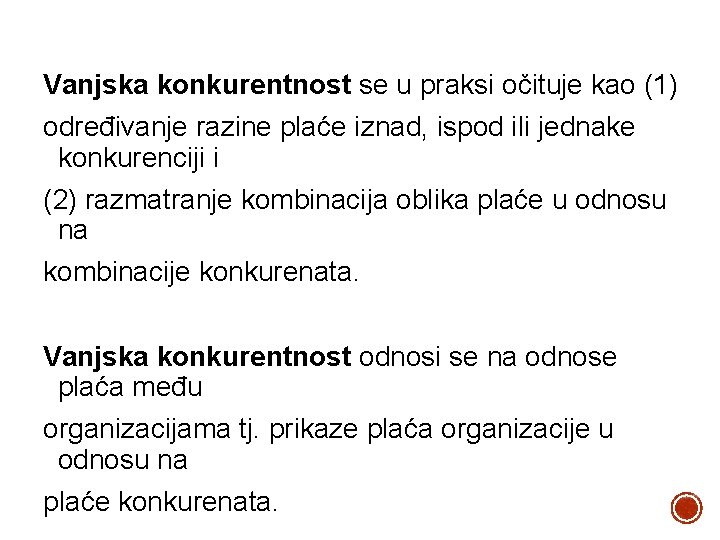 Vanjska konkurentnost se u praksi očituje kao (1)

određivanje razine plaće iznad, ispod ili jednake konkurenciji i

(2) razmatranje kombinacija oblika plaće u odnosu na

kombinacije konkurenata.

Vanjska konkurentnost odnosi se na odnose plaća među

organizacijama tj. prikaze plaća organizacije u odnosu na

plaće konkurenata.